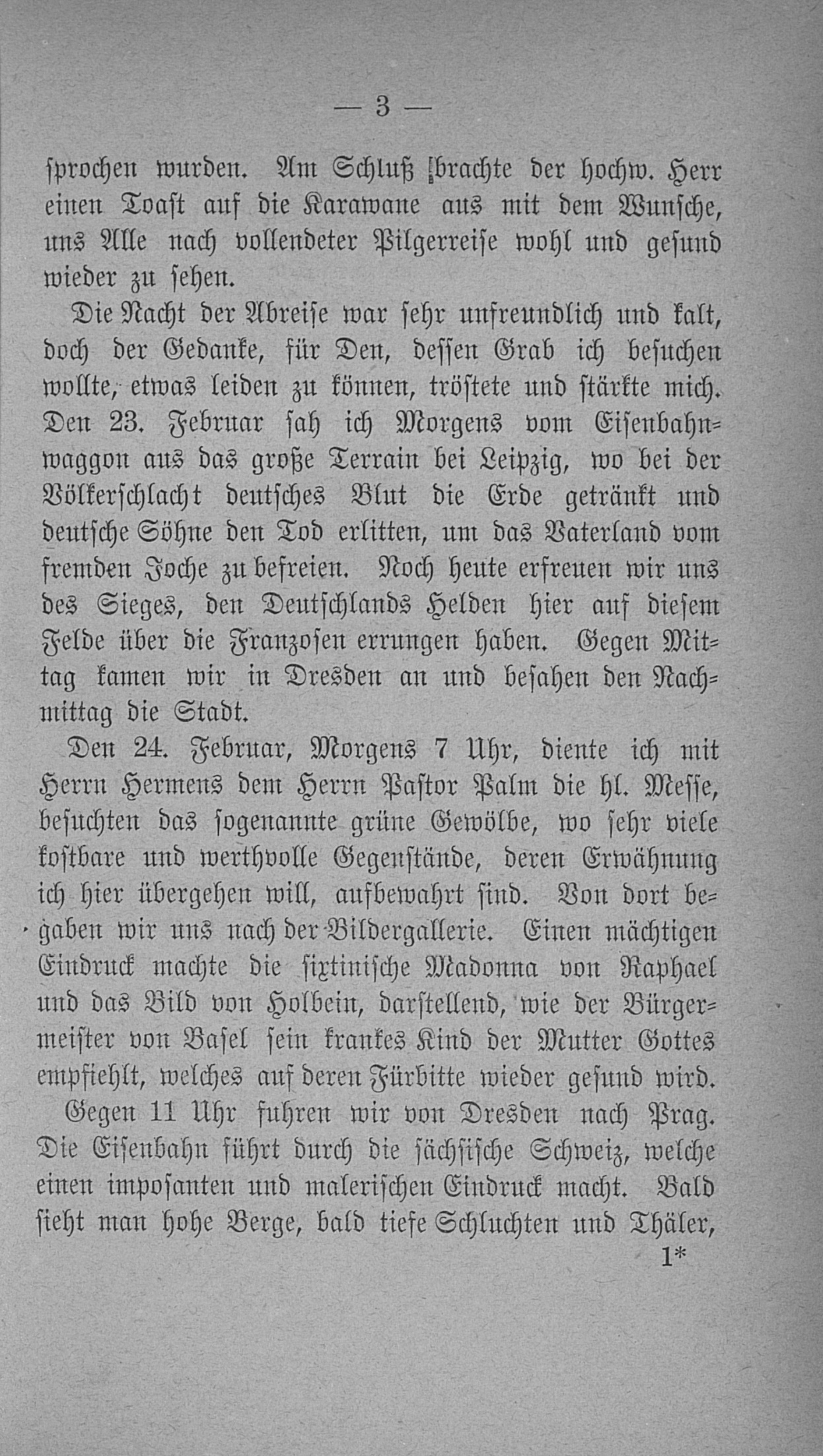 — 3 —

sprochen wurden. Am Schluß brachte der hochw. Herr einen Toast auf die Karawane aus mit dem Wunsche, uns Alle nach vollendeter Pilgerreise wohl und gesund wieder zu sehen.

Die Nacht der Abreise war sehr unfreundlich und kalt, doch der Gedanke, für Den, dessen Grab ich besuchen wollte, etwas leiden zu können, tröstete und stärkte mich. Den 23. Februar sah ich Morgens vom Eisenbahnwaggon aus das große Terrain bei Leipzig, wo bei der Völkerschlacht deutsches Blut die Erde getränkt und deutsche Söhne den Tod erlitten, um das Vaterland vom fremden Joche zu befreien. Noch heute erfreuen wir uns des Sieges, den Deutschlands Helden hier auf diesem Felde über die Franzosen errungen haben. Gegen Mittag kamen wir in Dresden an und besahen den Nachmittag die Stadt.

Den 24. Februar, Morgens 7 Uhr, diente ich mit Herrn Hermens dem Herrn Pastor Palm die hl. Messe, besuchten das sogenannte grüne Gewölbe, wo sehr viele kostbare und werthvolle Gegenstände, deren Erwähnung ich hier übergehen will, aufbewahrt sind. Von dort begaben wir uns nach der Bildergallerie. Einen mächtigen Eindruck machte die sixtinische Madonna von Raphael und das Bild von Holbein, darstellend, wie der Bürgermeister von Basel sein krankes Kind der Mutter Gottes empfiehlt, welches auf deren Fürbitte wieder gesund wird.

Gegen 11 Uhr fuhren wir von Dresden nach Prag. Die Eisenbahn führt durch die sächsische Schweiz, welche einen imposanten und malerischen Eindruck macht. Bald sieht man hohe Berge, bald tiefe Schluchten und Thäler,

1*